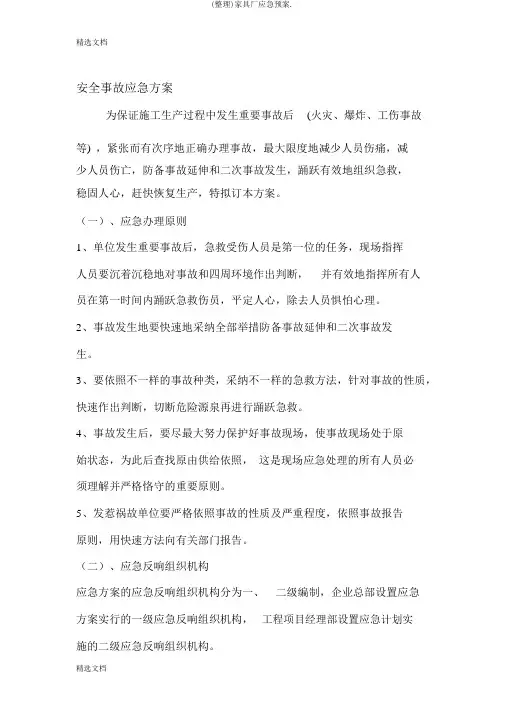 (整理)家具厂应急预案.

精选文档

安全事故应急方案

为保证施工生产过程中发生重要事故后 (火灾、爆炸、工伤事故等)，紧张而有次序地正确办理事故，最大限度地减少人员伤痛，减少人员伤亡，防备事故延伸和二次事故发生，踊跃有效地组织急救，稳固人心，赶快恢复生产，特拟订本方案。

（一）、应急办理原则

1、单位发生重要事故后，急救受伤人员是第一位的任务，现场指挥人员要沉着沉稳地对事故和四周环境作出判断， 并有效地指挥所有人员在第一时间内踊跃急救伤员，平定人心，除去人员惧怕心理。

2、事故发生地要快速地采纳全部举措防备事故延伸和二次事故发生。

3、要依照不一样的事故种类，采纳不一样的急救方法，针对事故的性质，快速作出判断，切断危险源泉再进行踊跃急救。

4、事故发生后，要尽最大努力保护好事故现场，使事故现场处于原始状态，为此后查找原由供给依照， 这是现场应急处理的所有人员必须理解并严格恪守的重要原则。

5、发惹祸故单位要严格依照事故的性质及严重程度，依照事故报告原则，用快速方法向有关部门报告。

（二）、应急反响组织机构

应急方案的应急反响组织机构分为一、 二级编制，企业总部设置应急方案实行的一级应急反响组织机构， 工程项目经理部设置应急计划实施的二级应急反响组织机构。

精选文档